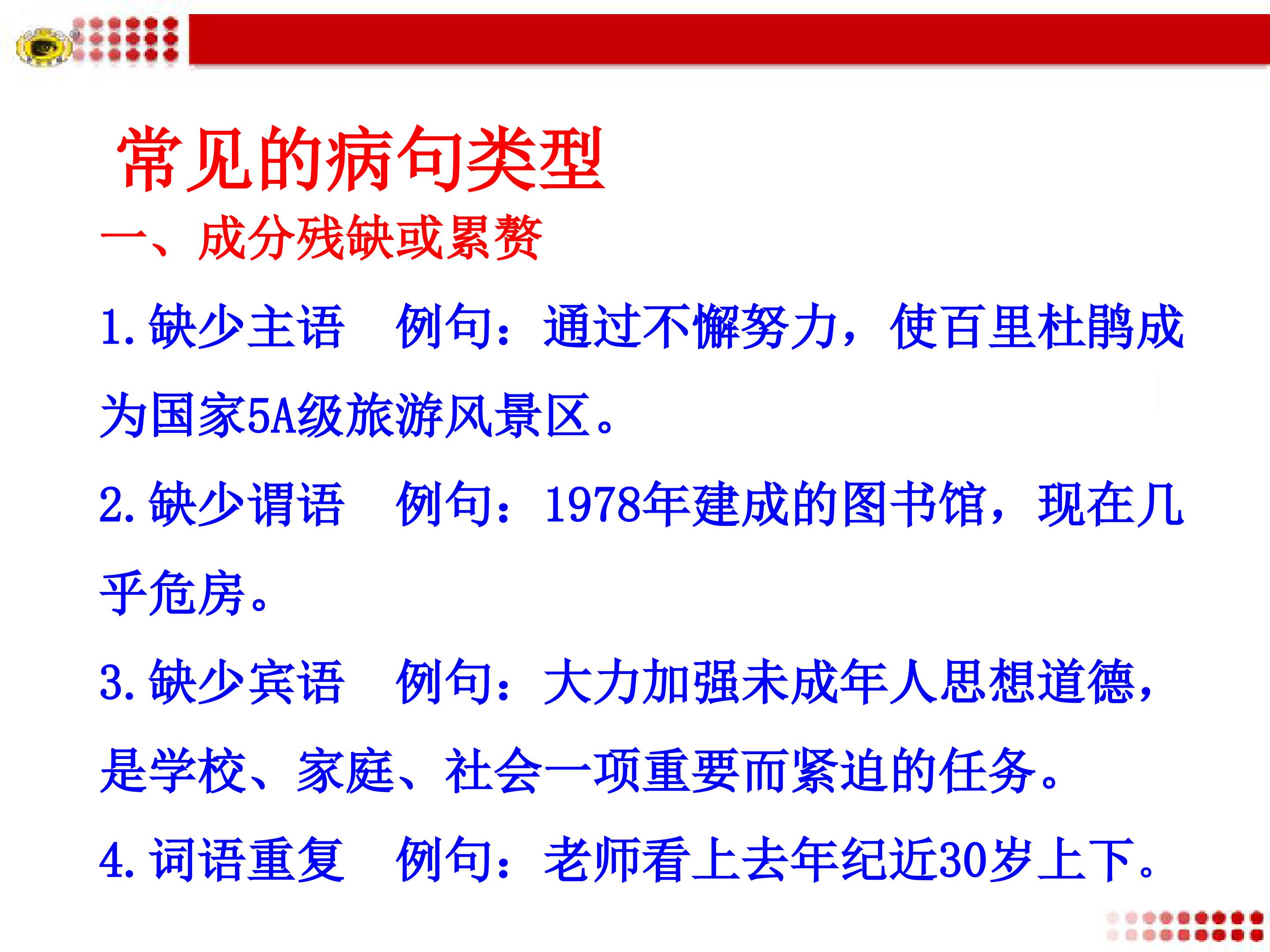 常见的病句类型

一、成分残缺或累赘

1.缺少主语 例句：通过不懈努力，使百里杜鹃成为国家5A级旅游风景区。

2.缺少谓语 例句：1978年建成的图书馆，现在几乎危房。

3.缺少宾语 例句：大力加强未成年人思想道德，是学校、家庭、社会一项重要而紧迫的任务。

4.词语重复 例句：老师看上去年纪近30岁上下。